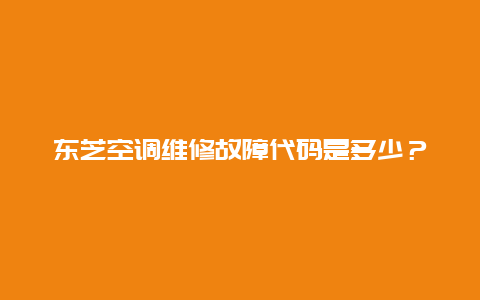 东芝空调维修故障代码是多少？